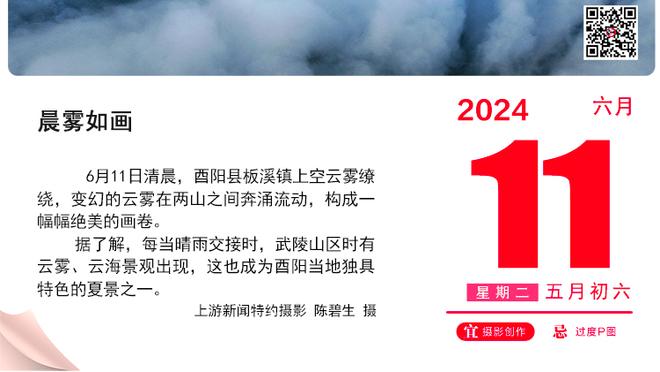 晨雾如画

6月11日清晨，酉阳县板溪镇上空云雾缭绕，变幻的云雾在两山之间奔涌流动，构成一幅幅绝美的画卷。

据了解，每当晴雨交接时，武陵山区时有云雾、云海景观出现，这也成为酉阳当地独具特色的夏景之一。

上游新闻特约摄影 陈碧生 摄

2024
六月
11
星期二 五月初六
宜 摄影创作
忌 过度P图